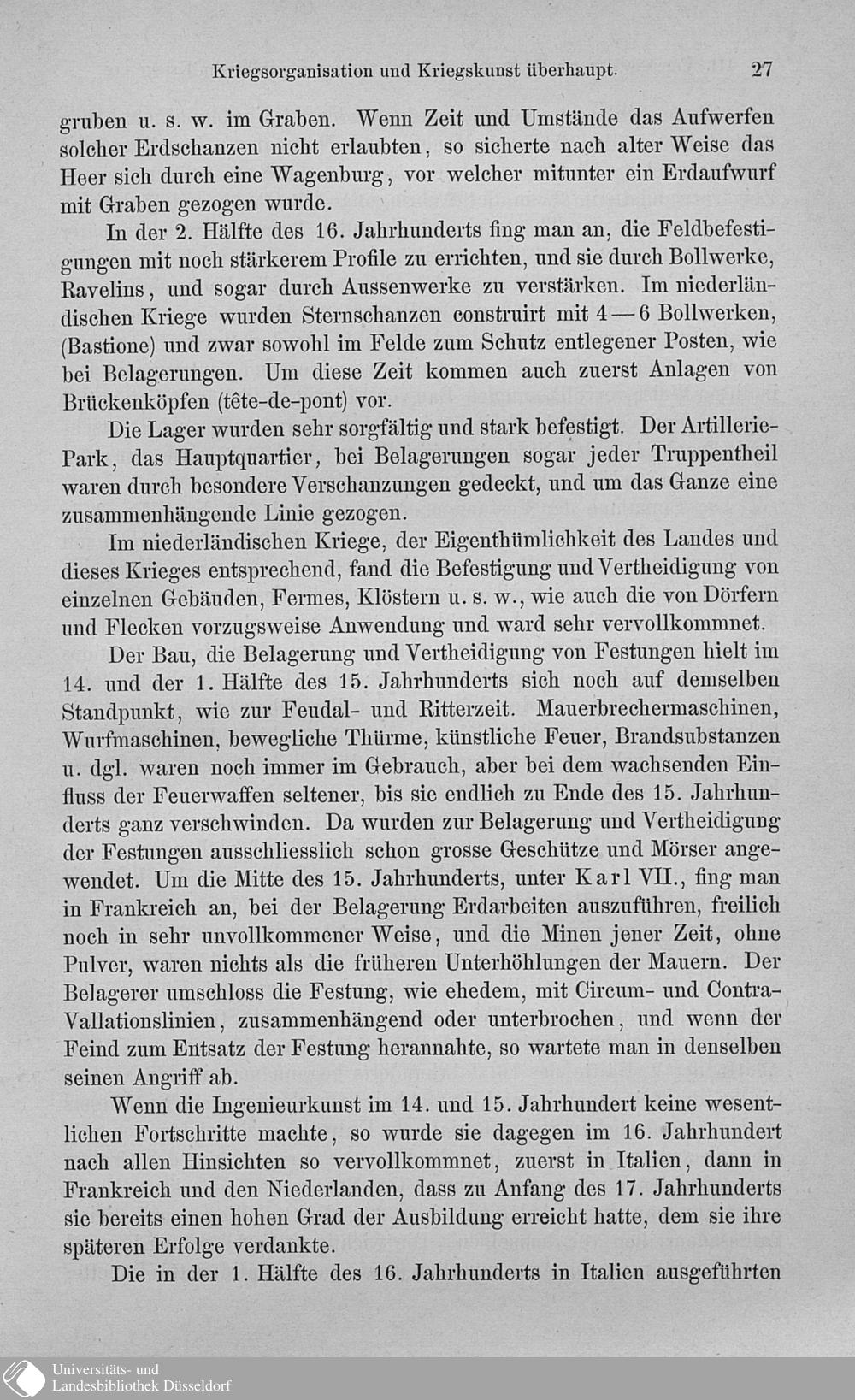 Kriegsorganisation und Kriegskunst überhaupt. 27

gruben u. s. w. im Graben. Wenn Zeit und Umstände das Aufwerfen solcher Erdschanzen nicht erlaubten, so sicherte nach alter Weise das Heer sich durch eine Wagenburg, vor welcher mitunter ein Erdaufwurf mit Graben gezogen wurde.

In der 2. Hälfte des 16. Jahrhunderts fing man an, die Feldbefestigungen mit noch stärkerem Profile zu errichten, und sie durch Bollwerke, Ravelins, und sogar durch Aussenwerke zu verstärken. Im niederländischen Kriege wurden Sternschanzen construirt mit 4—6 Bollwerken, (Bastione) und zwar sowohl im Felde zum Schutz entlegener Posten, wie bei Belagerungen. Um diese Zeit kommen auch zuerst Anlagen von Brückenköpfen (tête-de-pont) vor.

Die Lager wurden sehr sorgfältig und stark befestigt. Der Artillerie-Park, das Hauptquartier, bei Belagerungen sogar jeder Truppentheil waren durch besondere Verschanzungen gedeckt, und um das Ganze eine zusammenhängende Linie gezogen.

Im niederländischen Kriege, der Eigenthümlichkeit des Landes und dieses Krieges entsprechend, fand die Befestigung und Vertheidigung von einzelnen Gebäuden, Fermes, Klöstern u. s. w., wie auch die von Dörfern und Flecken vorzugsweise Anwendung und ward sehr vervollkommnet.

Der Bau, die Belagerung und Vertheidigung von Festungen hielt im 14. und der 1. Hälfte des 15. Jahrhunderts sich noch auf demselben Standpunkt, wie zur Feudal- und Ritterzeit. Mauerbrechermaschinen, Wurfmaschinen, bewegliche Thürme, künstliche Feuer, Brandsubstanzen u. dgl. waren noch immer im Gebrauch, aber bei dem wachsenden Einfluss der Feuerwaffen seltener, bis sie endlich zu Ende des 15. Jahrhunderts ganz verschwinden. Da wurden zur Belagerung und Vertheidigung der Festungen ausschliesslich schon grosse Geschütze und Mörser angewendet. Um die Mitte des 15. Jahrhunderts, unter Karl VII., fing man in Frankreich an, bei der Belagerung Erdarbeiten auszuführen, freilich noch in sehr unvollkommener Weise, und die Minen jener Zeit, ohne Pulver, waren nichts als die früheren Unterhöhlungen der Mauern. Der Belagerer umschloss die Festung, wie ehedem, mit Circum- und Contra-Vallationslinien, zusammenhängend oder unterbrochen, und wenn der Feind zum Entsatz der Festung herannahte, so wartete man in denselben seinen Angriff ab.

Wenn die Ingenieurkunst im 14. und 15. Jahrhundert keine wesentlichen Fortschritte machte, so wurde sie dagegen im 16. Jahrhundert nach allen Hinsichten so vervollkommnet, zuerst in Italien, dann in Frankreich und den Niederlanden, dass zu Anfang des 17. Jahrhunderts sie bereits einen hohen Grad der Ausbildung erreicht hatte, dem sie ihre späteren Erfolge verdankte.

Die in der 1. Hälfte des 16. Jahrhunderts in Italien ausgeführten

Universitäts- und Landesbibliothek Düsseldorf